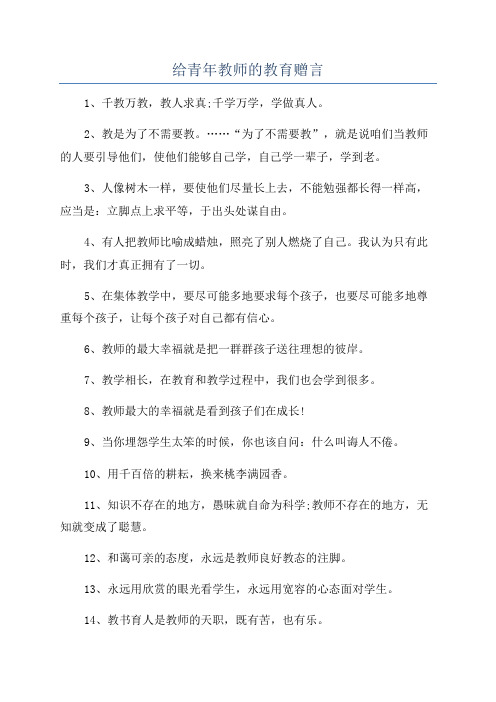 给青年教师的教育赠言

1、千教万教，教人求真;千学万学，学做真人。

2、教是为了不需要教。……“为了不需要教”，就是说咱们当教师的人要引导他们，使他们能够自己学，自己学一辈子，学到老。

3、人像树木一样，要使他们尽量长上去，不能勉强都长得一样高，应当是：立脚点上求平等，于出头处谋自由。

4、有人把教师比喻成蜡烛，照亮了别人燃烧了自己。我认为只有此时，我们才真正拥有了一切。

5、在集体教学中，要尽可能多地要求每个孩子，也要尽可能多地尊重每个孩子，让每个孩子对自己都有信心。

6、教师的最大幸福就是把一群群孩子送往理想的彼岸。

7、教学相长，在教育和教学过程中，我们也会学到很多。

8、教师最大的幸福就是看到孩子们在成长!

9、当你埋怨学生太笨的时候，你也该自问：什么叫诲人不倦。

10、用千百倍的耕耘，换来桃李满园香。

11、知识不存在的地方，愚昧就自命为科学;教师不存在的地方，无知就变成了聪慧。

12、和蔼可亲的态度，永远是教师良好教态的注脚。

13、永远用欣赏的眼光看学生，永远用宽容的心态面对学生。

14、教书育人是教师的天职，既有苦，也有乐。